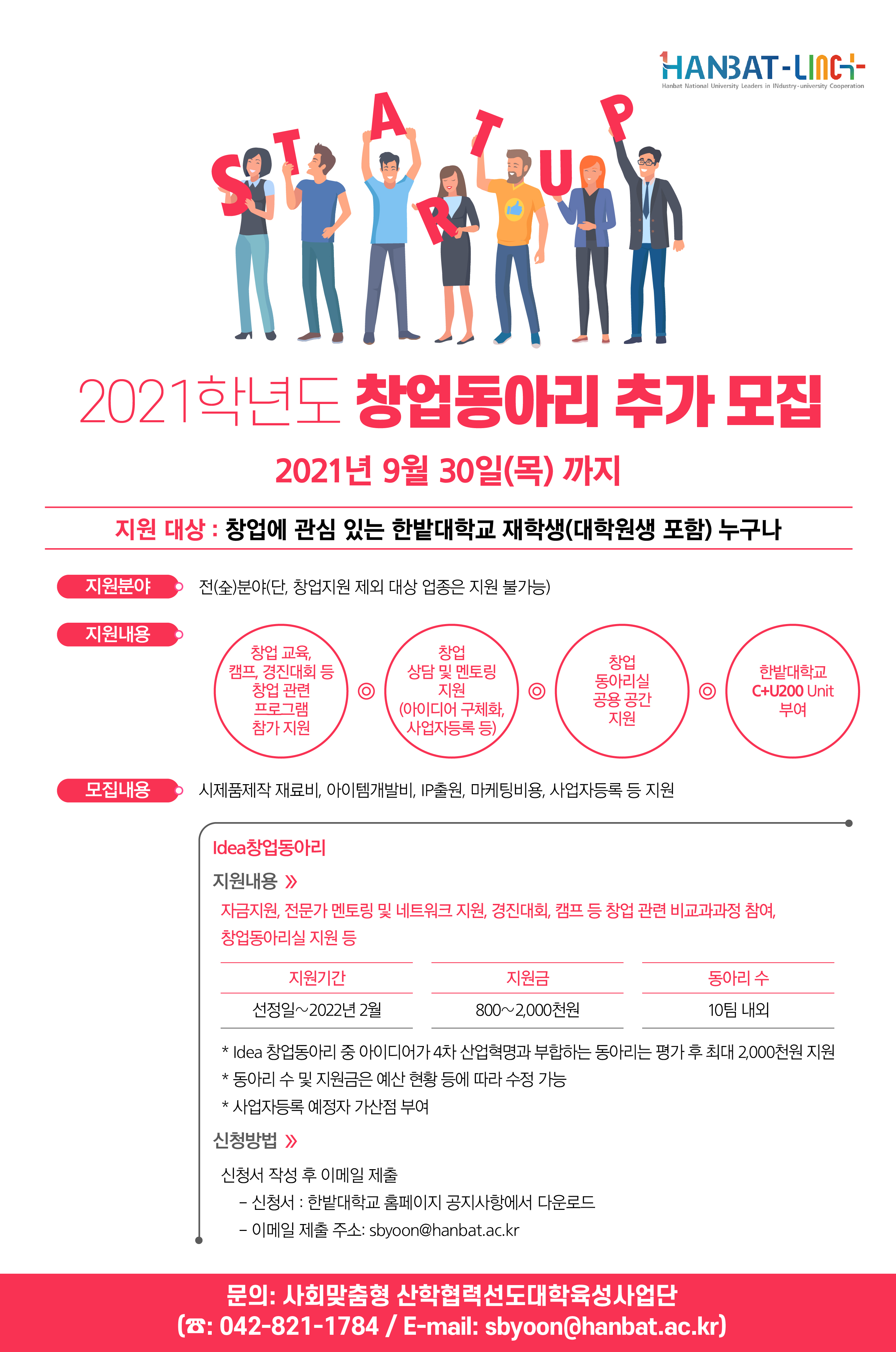 HANBAT-LINC+
Hanbat National University Leaders in INdustry-university Cooperation

STARTUP

2021학년도 창업동아리 추가 모집

2021년 9월 30일(목) 까지

지원 대상 : 창업에 관심 있는 한밭대학교 재학생(대학원생 포함) 누구나

지원분야 전(全)분야(단, 창업지원 제외 대상 업종은 지원 불가능)

지원내용

창업 교육, 캠프, 경진대회 등 창업 관련 프로그램 참가 지원

◎

창업 상담 및 멘토링 지원 (아이디어 구체화, 사업자등록 등)

◎

창업 동아리실 공용 공간 지원

◎

한밭대학교 C+U200 Unit 부여

모집내용 시제품제작 재료비, 아이템개발비, IP출원, 마케팅비용, 사업자등록 등 지원

Idea창업동아리

지원내용 »

자금지원, 전문가 멘토링 및 네트워크 지원, 경진대회, 캠프 등 창업 관련 비교과과정 참여, 창업동아리실 지원 등

| 지원기간 | 지원금 | 동아리 수 |
|---|---|---|
| 선정일~2022년 2월 | 800~2,000천원 | 10팀 내외 |

* Idea 창업동아리 중 아이디어가 4차 산업혁명과 부합하는 동아리는 평가 후 최대 2,000천원 지원
* 동아리 수 및 지원금은 예산 현황 등에 따라 수정 가능
* 사업자등록 예정자 가산점 부여

신청방법 »

신청서 작성 후 이메일 제출
– 신청서 : 한밭대학교 홈페이지 공지사항에서 다운로드
– 이메일 제출 주소: sbyoon@hanbat.ac.kr

문의: 사회맞춤형 산학협력선도대학육성사업단
(☎: 042-821-1784 / E-mail: sbyoon@hanbat.ac.kr)